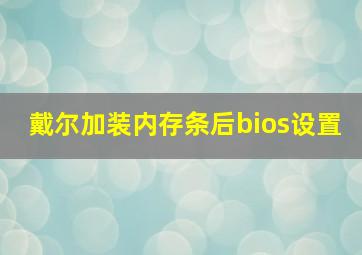 戴尔加装内存条后bios设置